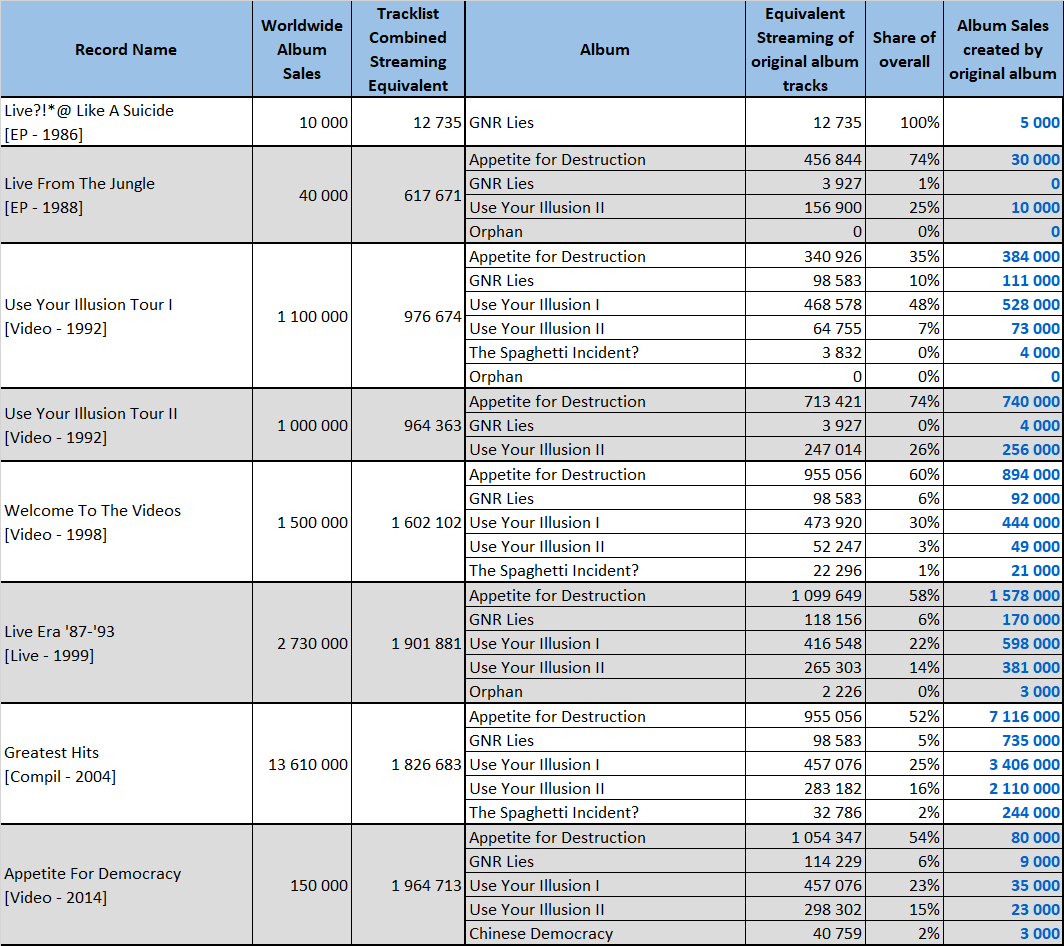 | Record Name | Worldwide Album Sales | Tracklist Combined Streaming Equivalent | Album | Equivalent Streaming of original album tracks | Share of overall | Album Sales created by original album |
|---|---|---|---|---|---|---|
| Live?!*@ Like A Suicide [EP - 1986] | 10 000 | 12 735 | GNR Lies | 12 735 | 100% | 5 000 |
| Live From The Jungle [EP - 1988] | 40 000 | 617 671 | Appetite for Destruction | 456 844 | 74% | 30 000 |
| | | | GNR Lies | 3 927 | 1% | 0 |
| | | | Use Your Illusion II | 156 900 | 25% | 10 000 |
| | | | Orphan | 0 | 0% | 0 |
| Use Your Illusion Tour I [Video - 1992] | 1 100 000 | 976 674 | Appetite for Destruction | 340 926 | 35% | 384 000 |
| | | | GNR Lies | 98 583 | 10% | 111 000 |
| | | | Use Your Illusion I | 468 578 | 48% | 528 000 |
| | | | Use Your Illusion II | 64 755 | 7% | 73 000 |
| | | | The Spaghetti Incident? | 3 832 | 0% | 4 000 |
| | | | Orphan | 0 | 0% | 0 |
| Use Your Illusion Tour II [Video - 1992] | 1 000 000 | 964 363 | Appetite for Destruction | 713 421 | 74% | 740 000 |
| | | | GNR Lies | 3 927 | 0% | 4 000 |
| | | | Use Your Illusion II | 247 014 | 26% | 256 000 |
| Welcome To The Videos [Video - 1998] | 1 500 000 | 1 602 102 | Appetite for Destruction | 955 056 | 60% | 894 000 |
| | | | GNR Lies | 98 583 | 6% | 92 000 |
| | | | Use Your Illusion I | 473 920 | 30% | 444 000 |
| | | | Use Your Illusion II | 52 247 | 3% | 49 000 |
| | | | The Spaghetti Incident? | 22 296 | 1% | 21 000 |
| Live Era '87-'93 [Live - 1999] | 2 730 000 | 1 901 881 | Appetite for Destruction | 1 099 649 | 58% | 1 578 000 |
| | | | GNR Lies | 118 156 | 6% | 170 000 |
| | | | Use Your Illusion I | 416 548 | 22% | 598 000 |
| | | | Use Your Illusion II | 265 303 | 14% | 381 000 |
| | | | Orphan | 2 226 | 0% | 3 000 |
| Greatest Hits [Compil - 2004] | 13 610 000 | 1 826 683 | Appetite for Destruction | 955 056 | 52% | 7 116 000 |
| | | | GNR Lies | 98 583 | 5% | 735 000 |
| | | | Use Your Illusion I | 457 076 | 25% | 3 406 000 |
| | | | Use Your Illusion II | 283 182 | 16% | 2 110 000 |
| | | | The Spaghetti Incident? | 32 786 | 2% | 244 000 |
| Appetite For Democracy [Video - 2014] | 150 000 | 1 964 713 | Appetite for Destruction | 1 054 347 | 54% | 80 000 |
| | | | GNR Lies | 114 229 | 6% | 9 000 |
| | | | Use Your Illusion I | 457 076 | 23% | 35 000 |
| | | | Use Your Illusion II | 298 302 | 15% | 23 000 |
| | | | Chinese Democracy | 40 759 | 2% | 3 000 |